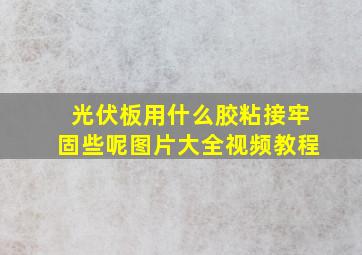 光伏板用什么胶粘接牢固些呢图片大全视频教程